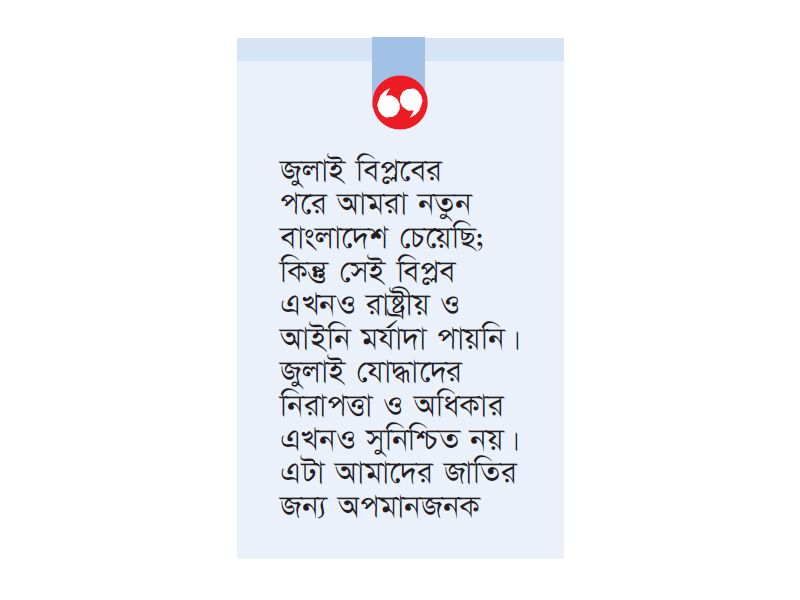 জুলাই বিপ্লবের পরে আমরা নতুন বাংলাদেশ চেয়েছি; কিন্তু সেই বিপ্লব এখনও রাষ্ট্রীয় ও আইনি মর্যাদা পায়নি। জুলাই যোদ্ধাদের নিরাপত্তা ও অধিকার এখনও সুনিশ্চিত নয়। এটা আমাদের জাতির জন্য অপমানজনক